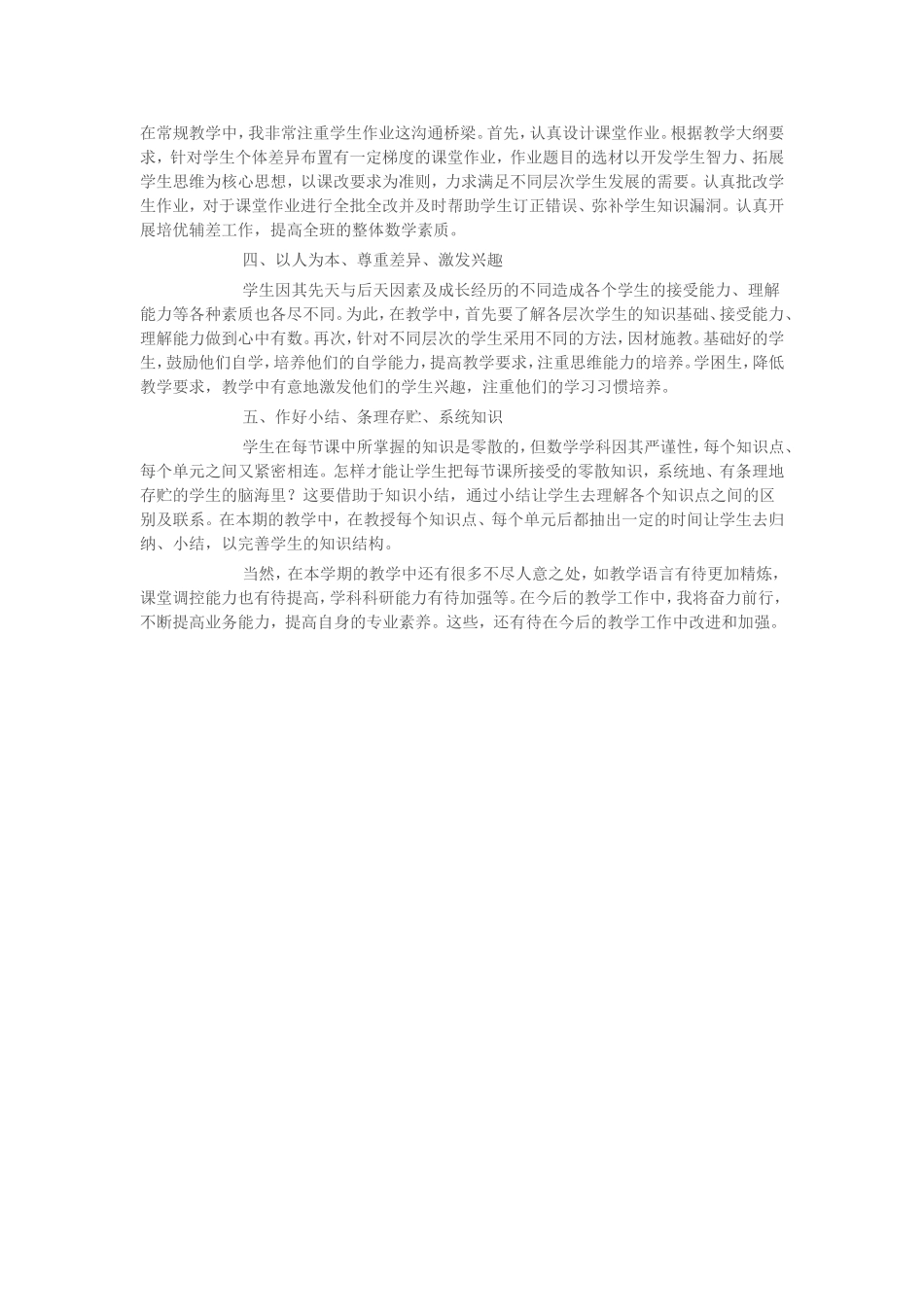 在常规教学中，我非常注重学生作业这沟通桥梁。首先，认真设计课堂作业。根据教学大纲要求，针对学生个体差异布置有一定梯度的课堂作业，作业题目的选材以开发学生智力、拓展学生思维为核心思想，以课改要求为准则，力求满足不同层次学生发展的需要。认真批改学生作业，对于课堂作业进行全批全改并及时帮助学生订正错误、弥补学生知识漏洞。认真开展培优辅差工作，提高全班的整体数学素质。

四、以人为本、尊重差异、激发兴趣

学生因其先天与后天因素及成长经历的不同造成各个学生的接受能力、理解能力等各种素质也各尽不同。为此，在教学中，首先要了解各层次学生的知识基础、接受能力、理解能力做到心中有数。再次，针对不同层次的学生采用不同的方法，因材施教。基础好的学生，鼓励他们自学，培养他们的自学能力，提高教学要求，注重思维能力的培养。学困生，降低教学要求，教学中有意地激发他们的学生兴趣，注重他们的学习习惯培养。

五、作好小结、条理存贮、系统知识

学生在每节课中所掌握的知识是零散的，但数学学科因其严谨性，每个知识点、每个单元之间又紧密相连。怎样才能让学生把每节课所接受的零散知识，系统地、有条理地存贮的学生的脑海里？这要借助于知识小结，通过小结让学生去理解各个知识点之间的区别及联系。在本期的教学中，在教授每个知识点、每个单元后都抽出一定的时间让学生去归纳、小结，以完善学生的知识结构。

当然，在本学期的教学中还有很多不尽人意之处，如教学语言有待更加精炼，课堂调控能力也有待提高，学科科研能力有待加强等。在今后的教学工作中，我将奋力前行，不断提高业务能力，提高自身的专业素养。这些，还有待在今后的教学工作中改进和加强。